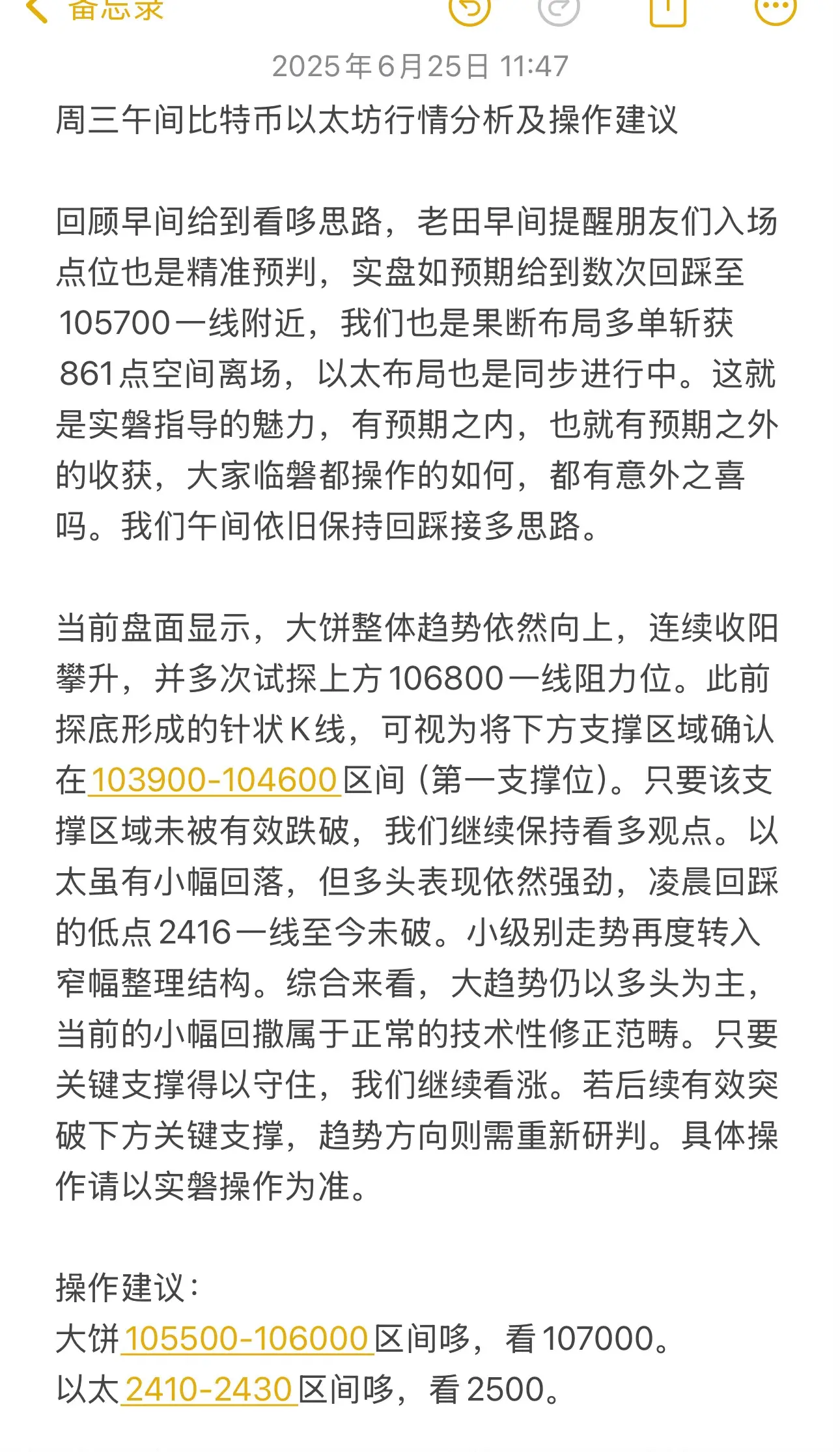 备忘录

2025年6月25日 11:47

周三午间比特币以太坊行情分析及操作建议

回顾早间给到看哆思路，老田早间提醒朋友们入场点位也是精准预判，实盘如预期给到数次回踩至105700一线附近，我们也是果断布局多单斩获861点空间离场，以太布局也是同步进行中。这就是实磐指导的魅力，有预期之内，也就有预期之外的收获，大家临磐都操作的如何，都有意外之喜吗。我们午间依旧保持回踩接多思路。

当前盘面显示，大饼整体趋势依然向上，连续收阳攀升，并多次试探上方106800一线阻力位。此前探底形成的针状K线，可视为将下方支撑区域确认在103900-104600区间（第一支撑位）。只要该支撑区域未被有效跌破，我们继续保持看多观点。以太虽有小幅回落，但多头表现依然强劲，凌晨回踩的低点2416一线至今未破。小级别走势再度转入窄幅整理结构。综合来看，大趋势仍以多头为主，当前的小幅回撤属于正常的技术性修正范畴。只要关键支撑得以守住，我们继续看涨。若后续有效突破下方关键支撑，趋势方向则需重新研判。具体操作请以实磐操作为准。

操作建议：
大饼105500-106000区间哆，看107000。
以太2410-2430区间哆，看2500。